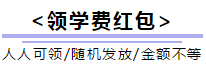 <领学费红包>

人人可领/随机发放/金额不等